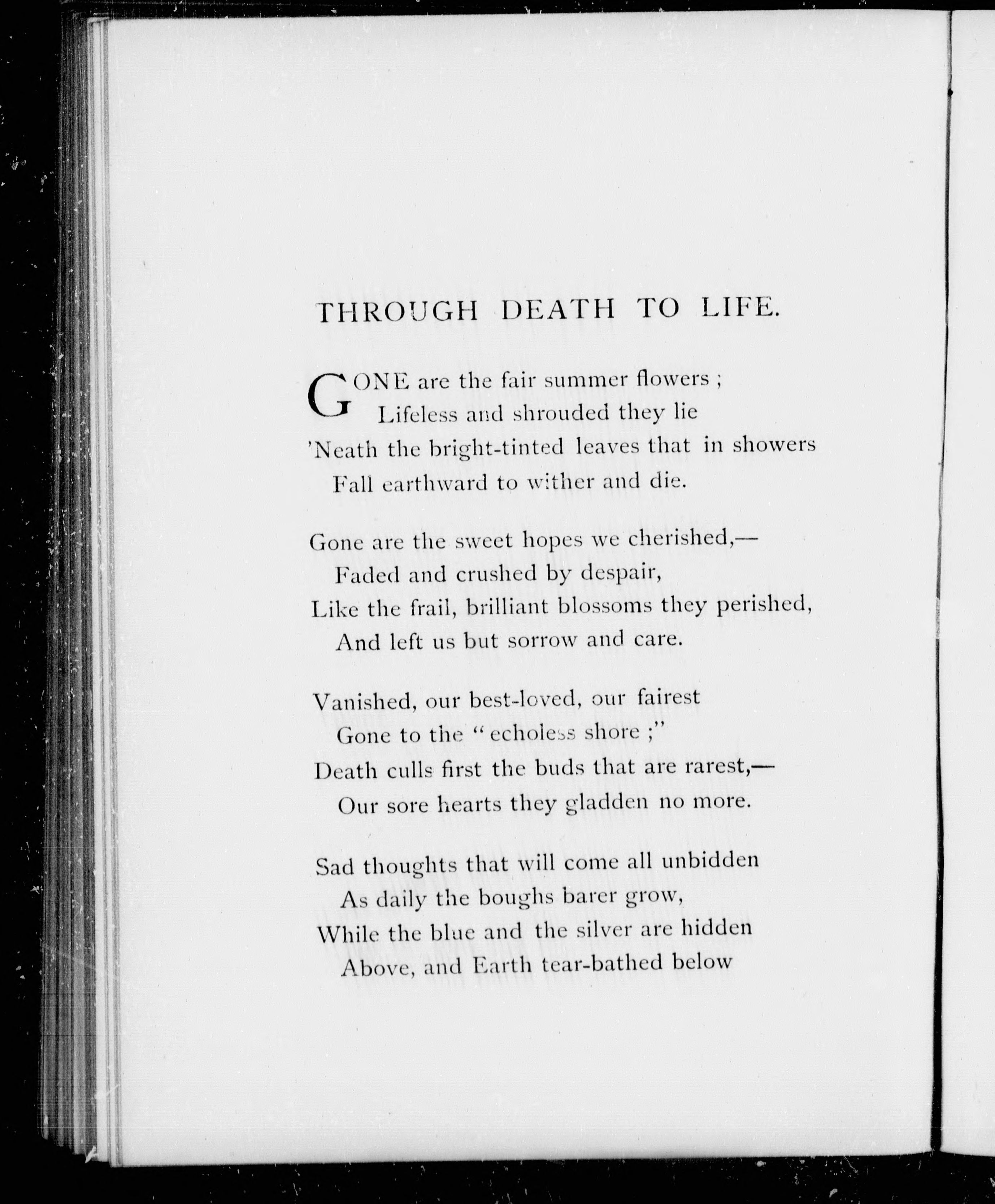 THROUGH DEATH TO LIFE.

GONE are the fair summer flowers ;
Lifeless and shrouded they lie
'Neath the bright-tinted leaves that in showers
Fall earthward to wither and die.

Gone are the sweet hopes we cherished,—
Faded and crushed by despair,
Like the frail, brilliant blossoms they perished,
And left us but sorrow and care.

Vanished, our best-loved, our fairest
Gone to the "echoless shore ;"
Death culls first the buds that are rarest,—
Our sore hearts they gladden no more.

Sad thoughts that will come all unbidden
As daily the boughs barer grow,
While the blue and the silver are hidden
Above, and Earth tear-bathed below